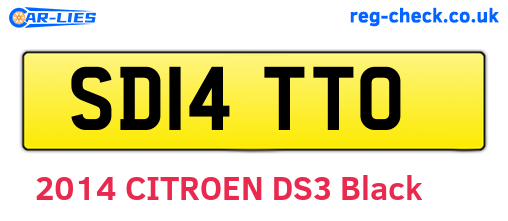 CAR-LIES

reg-check.co.uk

SD14 TTO

2014 CITROEN DS3 Black